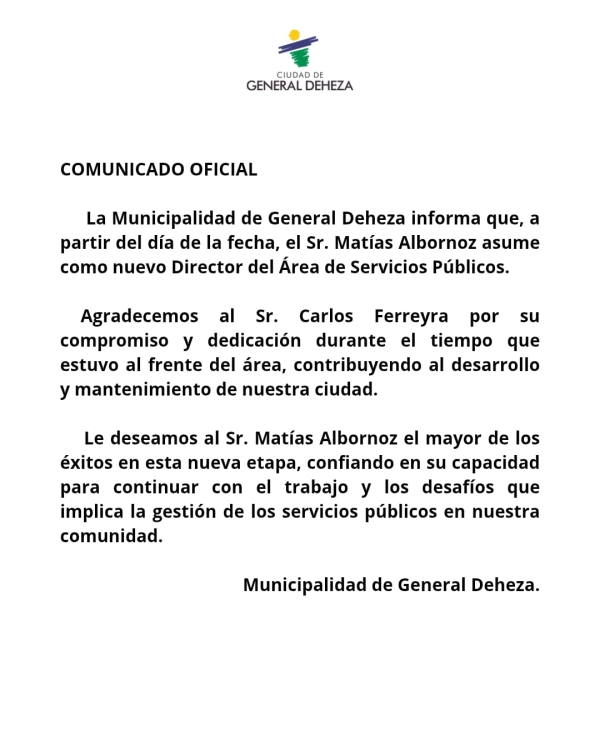 CIUDAD DE
GENERAL DEHEZA

COMUNICADO OFICIAL

La Municipalidad de General Deheza informa que, a partir del día de la fecha, el Sr. Matías Albornoz asume como nuevo Director del Área de Servicios Públicos.

Agradecemos al Sr. Carlos Ferreyra por su compromiso y dedicación durante el tiempo que estuvo al frente del área, contribuyendo al desarrollo y mantenimiento de nuestra ciudad.

Le deseamos al Sr. Matías Albornoz el mayor de los éxitos en esta nueva etapa, confiando en su capacidad para continuar con el trabajo y los desafíos que implica la gestión de los servicios públicos en nuestra comunidad.

Municipalidad de General Deheza.